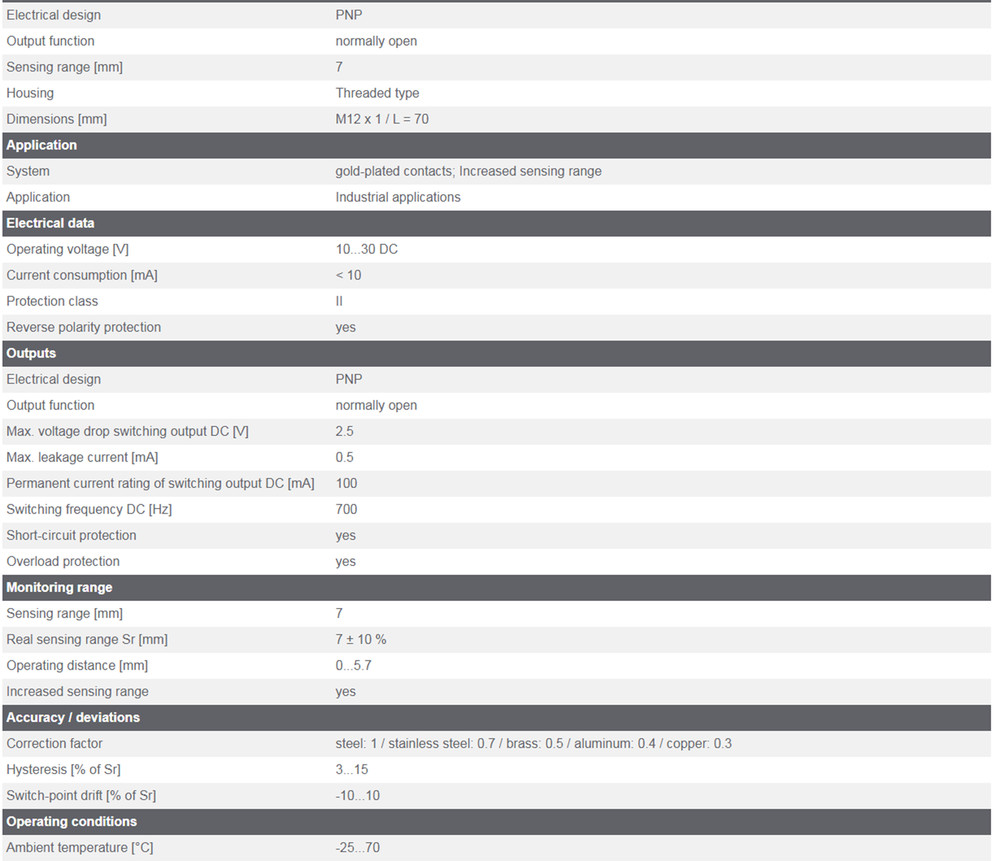 | | |
|---|---|
| Electrical design | PNP |
| Output function | normally open |
| Sensing range [mm] | 7 |
| Housing | Threaded type |
| Dimensions [mm] | M12 x 1 / L = 70 |
| **Application** | |
| System | gold-plated contacts; Increased sensing range |
| Application | Industrial applications |
| **Electrical data** | |
| Operating voltage [V] | 10...30 DC |
| Current consumption [mA] | < 10 |
| Protection class | II |
| Reverse polarity protection | yes |
| **Outputs** | |
| Electrical design | PNP |
| Output function | normally open |
| Max. voltage drop switching output DC [V] | 2.5 |
| Max. leakage current [mA] | 0.5 |
| Permanent current rating of switching output DC [mA] | 100 |
| Switching frequency DC [Hz] | 700 |
| Short-circuit protection | yes |
| Overload protection | yes |
| **Monitoring range** | |
| Sensing range [mm] | 7 |
| Real sensing range Sr [mm] | 7 ± 10 % |
| Operating distance [mm] | 0...5.7 |
| Increased sensing range | yes |
| **Accuracy / deviations** | |
| Correction factor | steel: 1 / stainless steel: 0.7 / brass: 0.5 / aluminum: 0.4 / copper: 0.3 |
| Hysteresis [% of Sr] | 3...15 |
| Switch-point drift [% of Sr] | -10...10 |
| **Operating conditions** | |
| Ambient temperature [°C] | -25...70 |